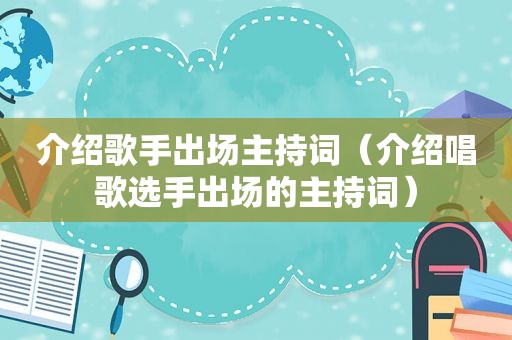 介绍歌手出场主持词（介绍唱歌选手出场的主持词）